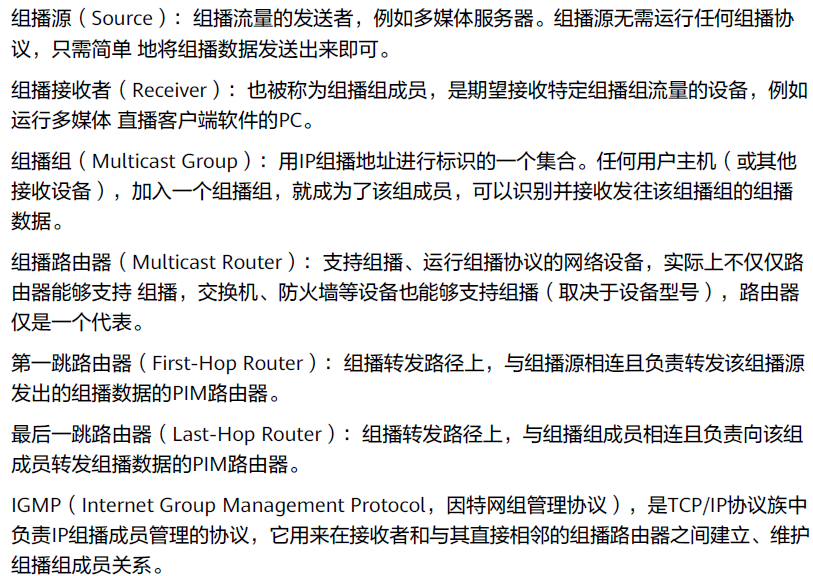 组播源（Source）：组播流量的发送者，例如多媒体服务器。组播源无需运行任何组播协议，只需简单 地将组播数据发送出来即可。

组播接收者（Receiver）：也被称为组播组成员，是期望接收特定组播组流量的设备，例如运行多媒体 直播客户端软件的PC。

组播组（Multicast Group）：用IP组播地址进行标识的一个集合。任何用户主机（或其他接收设备），加入一个组播组，就成为了该组成员，可以识别并接收发往该组播组的组播数据。

组播路由器（Multicast Router）：支持组播、运行组播协议的网络设备，实际上不仅仅路由器能够支持 组播，交换机、防火墙等设备也能够支持组播（取决于设备型号），路由器仅是一个代表。

第一跳路由器（First-Hop Router）：组播转发路径上，与组播源相连且负责转发该组播源发出的组播数据的PIM路由器。

最后一跳路由器（Last-Hop Router）：组播转发路径上，与组播组成员相连且负责向该组成员转发组播数据的PIM路由器。

IGMP（Internet Group Management Protocol，因特网组管理协议），是TCP/IP协议族中负责IP组播成员管理的协议，它用来在接收者和与其直接相邻的组播路由器之间建立、维护组播组成员关系。